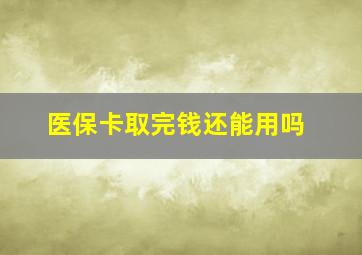 医保卡取完钱还能用吗